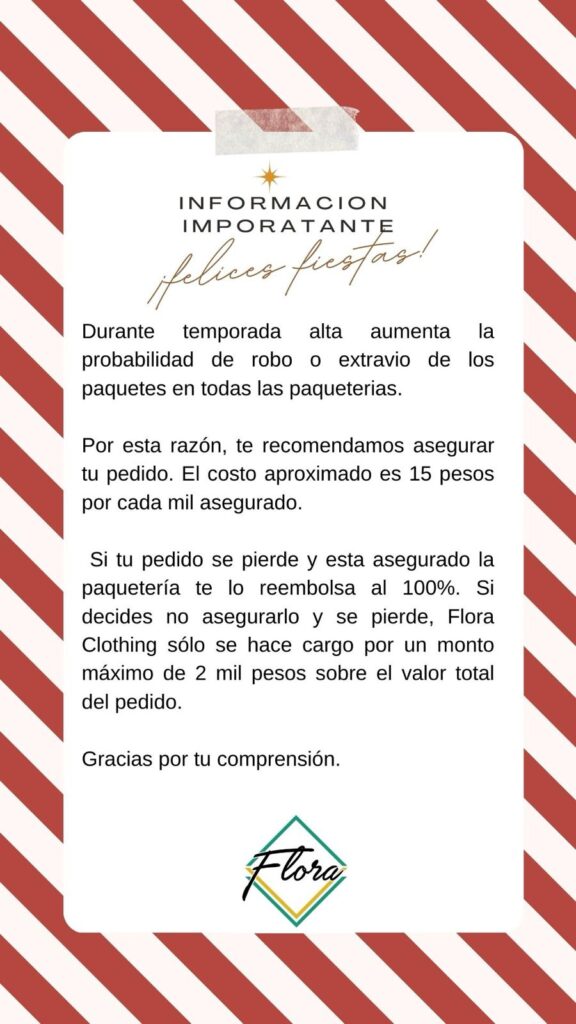 INFORMACION IMPORATANTE
¡felices fiestas!

Durante temporada alta aumenta la probabilidad de robo o extravio de los paquetes en todas las paqueterias.

Por esta razón, te recomendamos asegurar tu pedido. El costo aproximado es 15 pesos por cada mil asegurado.

Si tu pedido se pierde y esta asegurado la paquetería te lo reembolsa al 100%. Si decides no asegurarlo y se pierde, Flora Clothing sólo se hace cargo por un monto máximo de 2 mil pesos sobre el valor total del pedido.

Gracias por tu comprensión.

Flora